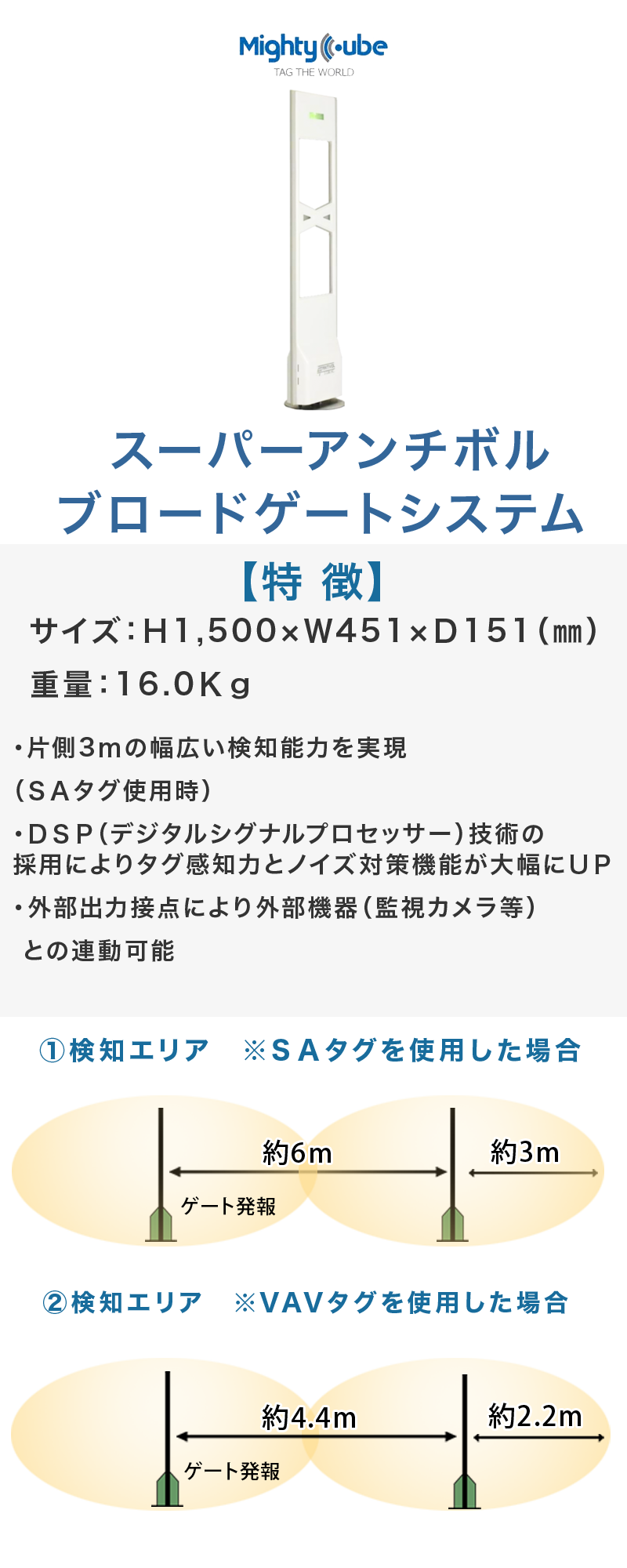 Mighty Cube
TAG THE WORLD

スーパーアンチボル
ブロードゲートシステム

【特 徴】
サイズ：H1,500×W451×D151（㎜）
重量：16.0Kg

・片側3mの幅広い検知能力を実現
（SAタグ使用時）
・DSP（デジタルシグナルプロセッサー）技術の採用によりタグ感知力とノイズ対策機能が大幅にUP
・外部出力接点により外部機器（監視カメラ等）との連動可能

①検知エリア　※SAタグを使用した場合

約6m
約3m
ゲート発報

②検知エリア　※VAVタグを使用した場合

約4.4m
約2.2m
ゲート発報